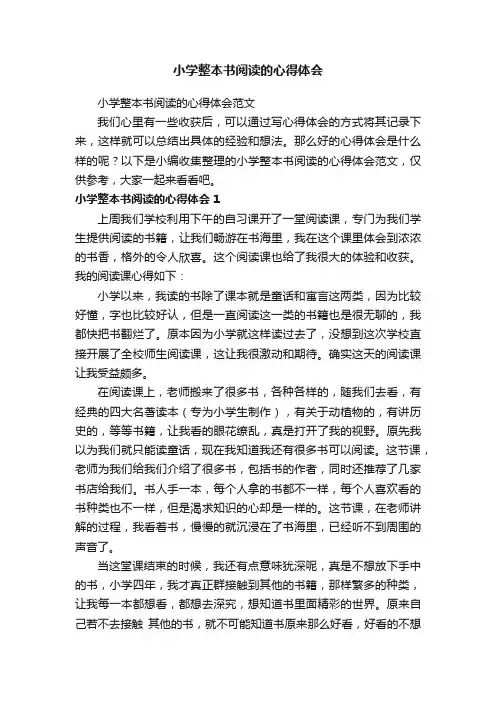 小学整本书阅读的心得体会

小学整本书阅读的心得体会范文

我们心里有一些收获后，可以通过写心得体会的方式将其记录下来，这样就可以总结出具体的经验和想法。那么好的心得体会是什么样的呢？以下是小编收集整理的小学整本书阅读的心得体会范文，仅供参考，大家一起来看看吧。

小学整本书阅读的心得体会 1

上周我们学校利用下午的自习课开了一堂阅读课，专门为我们学生提供阅读的书籍，让我们畅游在书海里，我在这个课里体会到浓浓的书香，格外的令人欣喜。这个阅读课也给了我很大的体验和收获。我的阅读课心得如下：

小学以来，我读的书除了课本就是童话和寓言这两类，因为比较好懂，字也比较好认，但是一直阅读这一类的书籍也是很无聊的，我都快把书翻烂了。原本因为小学就这样读过去了，没想到这次学校直接开展了全校师生阅读课，这让我很激动和期待。确实这天的阅读课让我受益颇多。

在阅读课上，老师搬来了很多书，各种各样的，随我们去看，有经典的四大名著读本（专为小学生制作），有关于动植物的，有讲历史的，等等书籍，让我看的眼花缭乱，真是打开了我的视野。原先我以为我们就只能读童话，现在我知道我还有很多书可以阅读。这节课，老师为我们给我们介绍了很多书，包括书的作者，同时还推荐了几家书店给我们。书人手一本，每个人拿的书都不一样，每个人喜欢看的书种类也不一样，但是渴求知识的心却是一样的。这节课，在老师讲解的过程，我看着书，慢慢的就沉浸在了书海里，已经听不到周围的声音了。

当这堂课结束的时候，我还有点意味犹深呢，真是不想放下手中的书，小学四年，我才真正群接触到其他的书籍，那样繁多的种类，让我每一本都想看，都想去深究，想知道书里面精彩的世界。原来自己若不去接触 其他的书，就不可能知道书原来那么好看，好看的不想